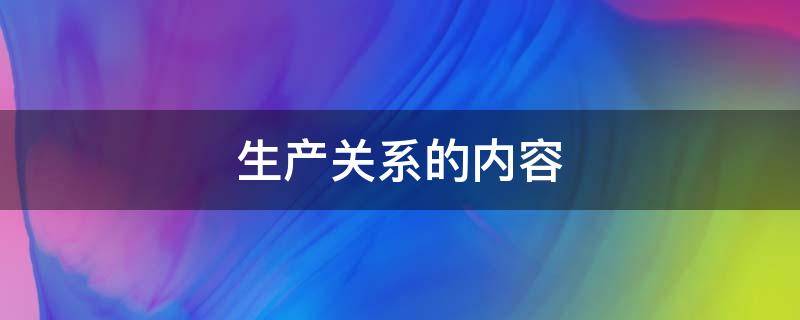 生产关系的内容